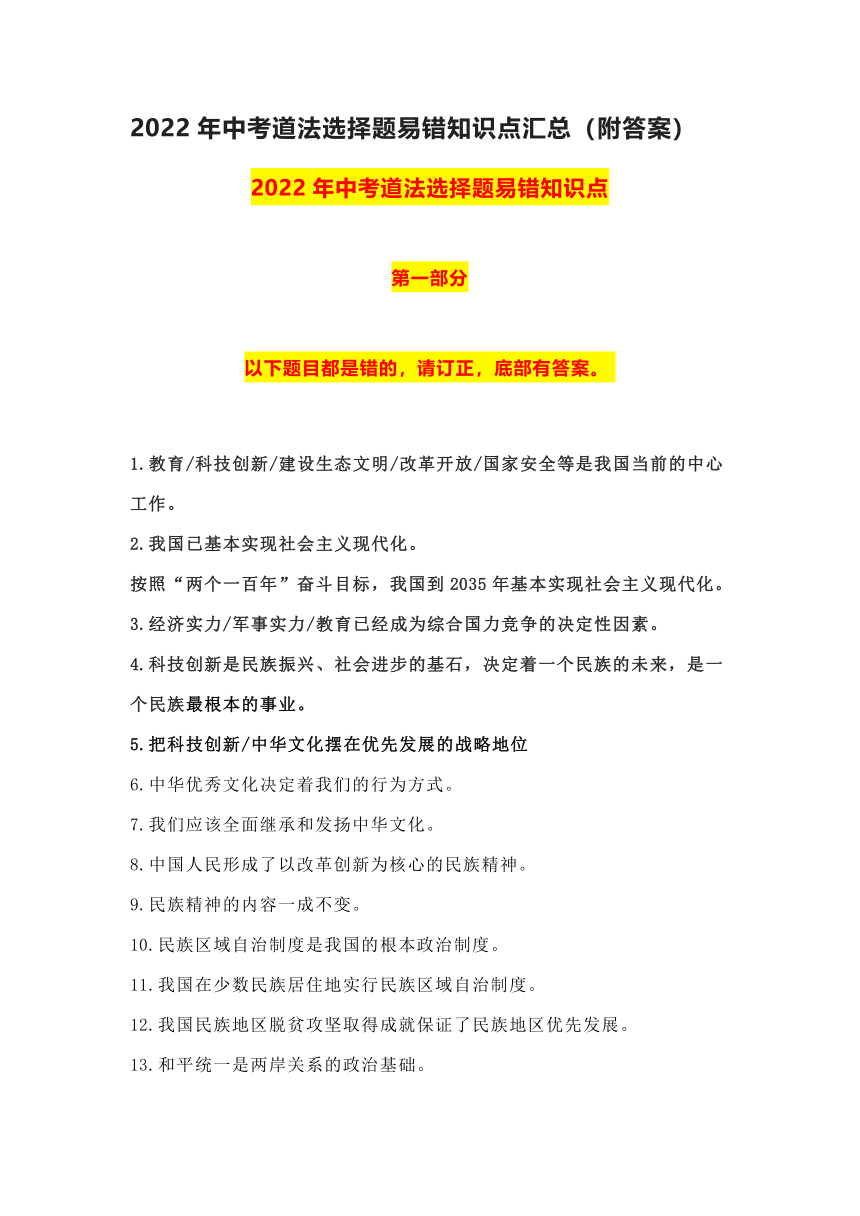 2022 年中考道法选择题易错知识点汇总（附答案）

2022 年中考道法选择题易错知识点

第一部分

以下题目都是错的，请订正，底部有答案。

1.教育/科技创新/建设生态文明/改革开放/国家安全等是我国当前的中心工作。

2.我国已基本实现社会主义现代化。

按照“两个一百年”奋斗目标，我国到 2035 年基本实现社会主义现代化。

3.经济实力/军事实力/教育已经成为综合国力竞争的决定性因素。

4.科技创新是民族振兴、社会进步的基石，决定着一个民族的未来，是一个民族最根本的事业。

5.把科技创新/中华文化摆在优先发展的战略地位

6.中华优秀文化决定着我们的行为方式。

7.我们应该全面继承和发扬中华文化。

8.中国人民形成了以改革创新为核心的民族精神。

9.民族精神的内容一成不变。

10.民族区域自治制度是我国的根本政治制度。

11.我国在少数民族居住地实行民族区域自治制度。

12.我国民族地区脱贫攻坚取得成就保证了民族地区优先发展。

13.和平统一是两岸关系的政治基础。